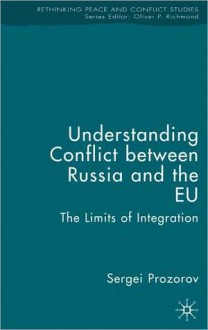 RETHINKING PEACE AND CONFLICT STUDIES
Series Editor: Oliver P. Richmond

Understanding Conflict between Russia and the EU

The Limits of Integration

Sergei Prozorov